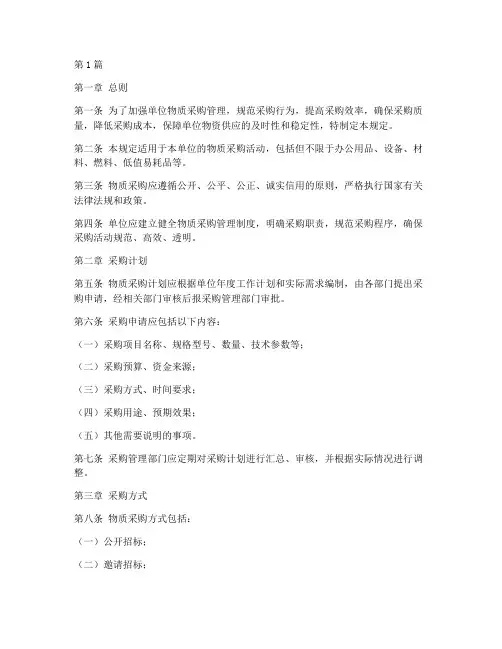 第1篇

第一章 总则

第一条 为了加强单位物质采购管理，规范采购行为，提高采购效率，确保采购质量，降低采购成本，保障单位物资供应的及时性和稳定性，特制定本规定。

第二条 本规定适用于本单位的物质采购活动，包括但不限于办公用品、设备、材料、燃料、低值易耗品等。

第三条 物质采购应遵循公开、公平、公正、诚实信用的原则，严格执行国家有关法律法规和政策。

第四条 单位应建立健全物质采购管理制度，明确采购职责，规范采购程序，确保采购活动规范、高效、透明。

第二章 采购计划

第五条 物质采购计划应根据单位年度工作计划和实际需求编制，由各部门提出采购申请，经相关部门审核后报采购管理部门审批。

第六条 采购申请应包括以下内容：

（一）采购项目名称、规格型号、数量、技术参数等；

（二）采购预算、资金来源；

（三）采购方式、时间要求；

（四）采购用途、预期效果；

（五）其他需要说明的事项。

第七条 采购管理部门应定期对采购计划进行汇总、审核，并根据实际情况进行调整。

第三章 采购方式

第八条 物质采购方式包括：

（一）公开招标；

（二）邀请招标；